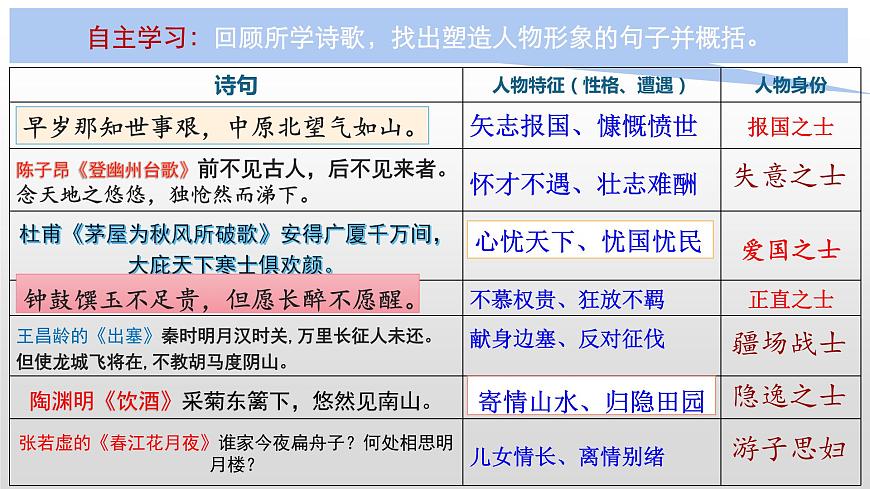 自主学习：回顾所学诗歌，找出塑造人物形象的句子并概括。

| 诗句 | 人物特征（性格、遭遇） | 人物身份 |
|---|---|---|
| 早岁那知世事艰，中原北望气如山。 | 矢志报国、慷慨愤世 | 报国之士 |
| 陈子昂《登幽州台歌》前不见古人，后不见来者。念天地之悠悠，独怆然而涕下。 | 怀才不遇、壮志难酬 | 失意之士 |
| 杜甫《茅屋为秋风所破歌》安得广厦千万间，大庇天下寒士俱欢颜。 | 心忧天下、忧国忧民 | 爱国之士 |
| 钟鼓馔玉不足贵，但愿长醉不愿醒。 | 不慕权贵、狂放不羁 | 正直之士 |
| 王昌龄的《出塞》秦时明月汉时关，万里长征人未还。但使龙城飞将在，不教胡马度阴山。 | 献身边塞、反对征伐 | 疆场战士 |
| 陶渊明《饮酒》采菊东篱下，悠然见南山。 | 寄情山水、归隐田园 | 隐逸之士 |
| 张若虚的《春江花月夜》谁家今夜扁舟子？何处相思明月楼？ | 儿女情长、离情别绪 | 游子思妇 |